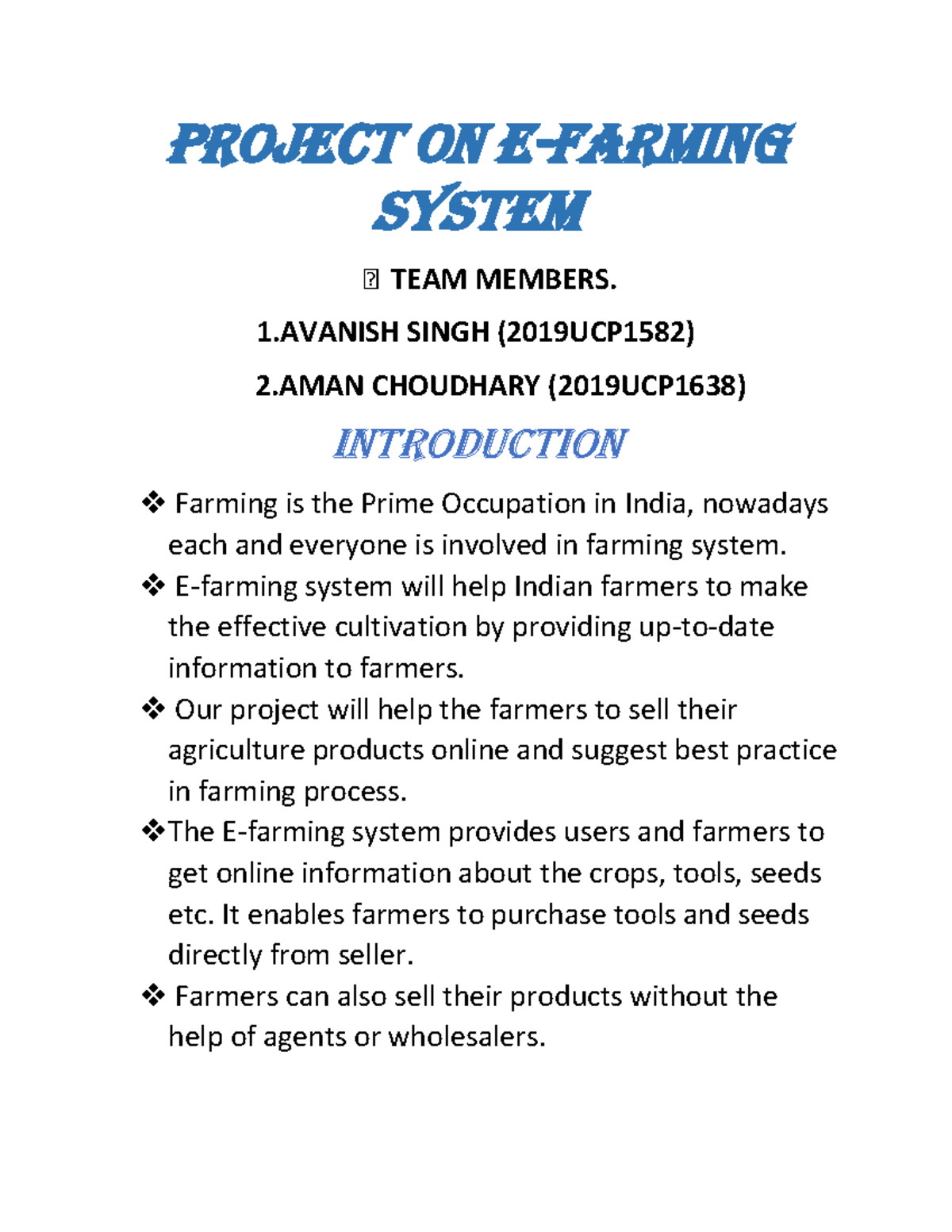 PROJECT ON E-FARMING SYSTEM

 TEAM MEMBERS.

1.AVANISH SINGH (2019UCP1582)

2.AMAN CHOUDHARY (2019UCP1638)

INTRODUCTION

❖ Farming is the Prime Occupation in India, nowadays each and everyone is involved in farming system.

❖ E-farming system will help Indian farmers to make the effective cultivation by providing up-to-date information to farmers.

❖ Our project will help the farmers to sell their agriculture products online and suggest best practice in farming process.

❖The E-farming system provides users and farmers to get online information about the crops, tools, seeds etc. It enables farmers to purchase tools and seeds directly from seller.

❖ Farmers can also sell their products without the help of agents or wholesalers.